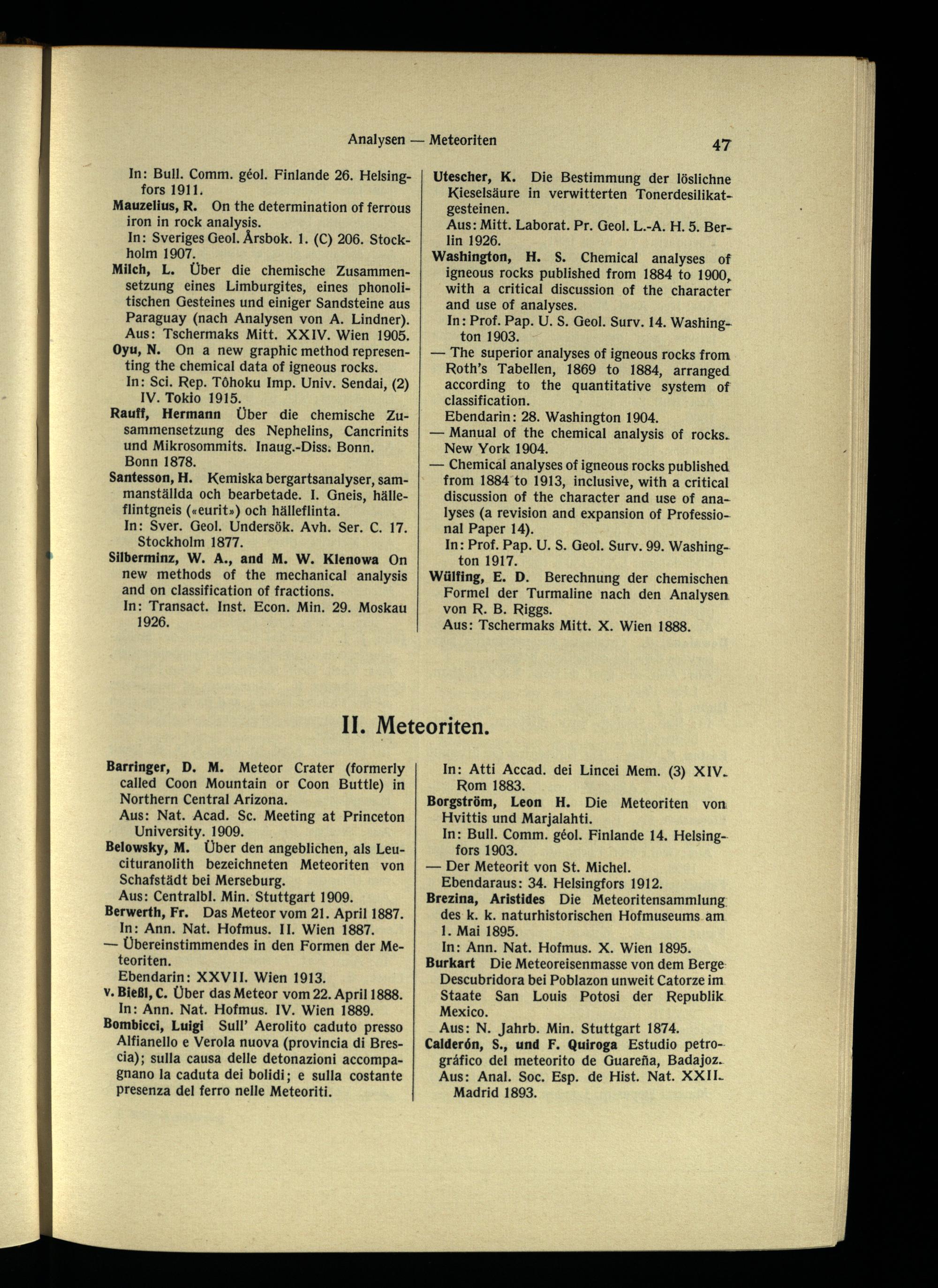 Analysen — Meteoriten 47

In: Bull. Comm. géol. Finlande 26. Helsingfors 1911.
Mauzelius, R. On the determination of ferrous iron in rock analysis.
In: Sveriges Geol. Årsbok. 1. (C) 206. Stockholm 1907.
Milch, L. Über die chemische Zusammensetzung eines Limburgites, eines phonolitischen Gesteines und einiger Sandsteine aus Paraguay (nach Analysen von A. Lindner).
Aus: Tschermaks Mitt. XXIV. Wien 1905.
Oyu, N. On a new graphic method representing the chemical data of igneous rocks.
In: Sci. Rep. Tôhoku Imp. Univ. Sendai, (2) IV. Tokio 1915.
Rauff, Hermann Über die chemische Zusammensetzung des Nephelins, Cancrinits und Mikrosommits. Inaug.-Diss. Bonn. Bonn 1878.
Santesson, H. Kemiska bergartsanalyser, sammanställda och bearbetade. I. Gneis, hälleflintgneis («eurit») och hälleflinta.
In: Sver. Geol. Undersök. Avh. Ser. C. 17. Stockholm 1877.
Silberminz, W. A., and M. W. Klenowa On new methods of the mechanical analysis and on classification of fractions.
In: Transact. Inst. Econ. Min. 29. Moskau 1926.

Utescher, K. Die Bestimmung der löslichne Kieselsäure in verwitterten Tonerdesilikatgesteinen.
Aus: Mitt. Laborat. Pr. Geol. L.-A. H. 5. Berlin 1926.
Washington, H. S. Chemical analyses of igneous rocks published from 1884 to 1900, with a critical discussion of the character and use of analyses.
In: Prof. Pap. U. S. Geol. Surv. 14. Washington 1903.
— The superior analyses of igneous rocks from Roth's Tabellen, 1869 to 1884, arranged according to the quantitative system of classification.
Ebendarin: 28. Washington 1904.
— Manual of the chemical analysis of rocks. New York 1904.
— Chemical analyses of igneous rocks published from 1884 to 1913, inclusive, with a critical discussion of the character and use of analyses (a revision and expansion of Professional Paper 14).
In: Prof. Pap. U. S. Geol. Surv. 99. Washington 1917.
Wülfing, E. D. Berechnung der chemischen Formel der Turmaline nach den Analysen von R. B. Riggs.
Aus: Tschermaks Mitt. X. Wien 1888.

II. Meteoriten.

Barringer, D. M. Meteor Crater (formerly called Coon Mountain or Coon Buttle) in Northern Central Arizona.
Aus: Nat. Acad. Sc. Meeting at Princeton University. 1909.
Belowsky, M. Über den angeblichen, als Leucituranolith bezeichneten Meteoriten von Schafstädt bei Merseburg.
Aus: Centralbl. Min. Stuttgart 1909.
Berwerth, Fr. Das Meteor vom 21. April 1887.
In: Ann. Nat. Hofmus. II. Wien 1887.
— Übereinstimmendes in den Formen der Meteoriten.
Ebendarin: XXVII. Wien 1913.
v. Bießl, C. Über das Meteor vom 22. April 1888.
In: Ann. Nat. Hofmus. IV. Wien 1889.
Bombicci, Luigi Sull' Aerolito caduto presso Alfianello e Verola nuova (provincia di Brescia); sulla causa delle detonazioni accompagnano la caduta dei bolidi; e sulla costante presenza del ferro nelle Meteoriti.

In: Atti Accad. dei Lincei Mem. (3) XIV. Rom 1883.
Borgström, Leon H. Die Meteoriten von Hvittis und Marjalahti.
In: Bull. Comm. géol. Finlande 14. Helsingfors 1903.
— Der Meteorit von St. Michel.
Ebendaraus: 34. Helsingfors 1912.
Brezina, Aristides Die Meteoritensammlung des k. k. naturhistorischen Hofmuseums am 1. Mai 1895.
In: Ann. Nat. Hofmus. X. Wien 1895.
Burkart Die Meteoreisenmasse von dem Berge Descubridora bei Poblazon unweit Catorze im Staate San Louis Potosi der Republik Mexico.
Aus: N. Jahrb. Min. Stuttgart 1874.
Calderón, S., und F. Quiroga Estudio petrográfico del meteorito de Guareña, Badajoz.
Aus: Anal. Soc. Esp. de Hist. Nat. XXII. Madrid 1893.